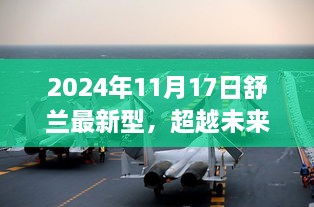 2024年11月17日舒兰最新型，超越未来